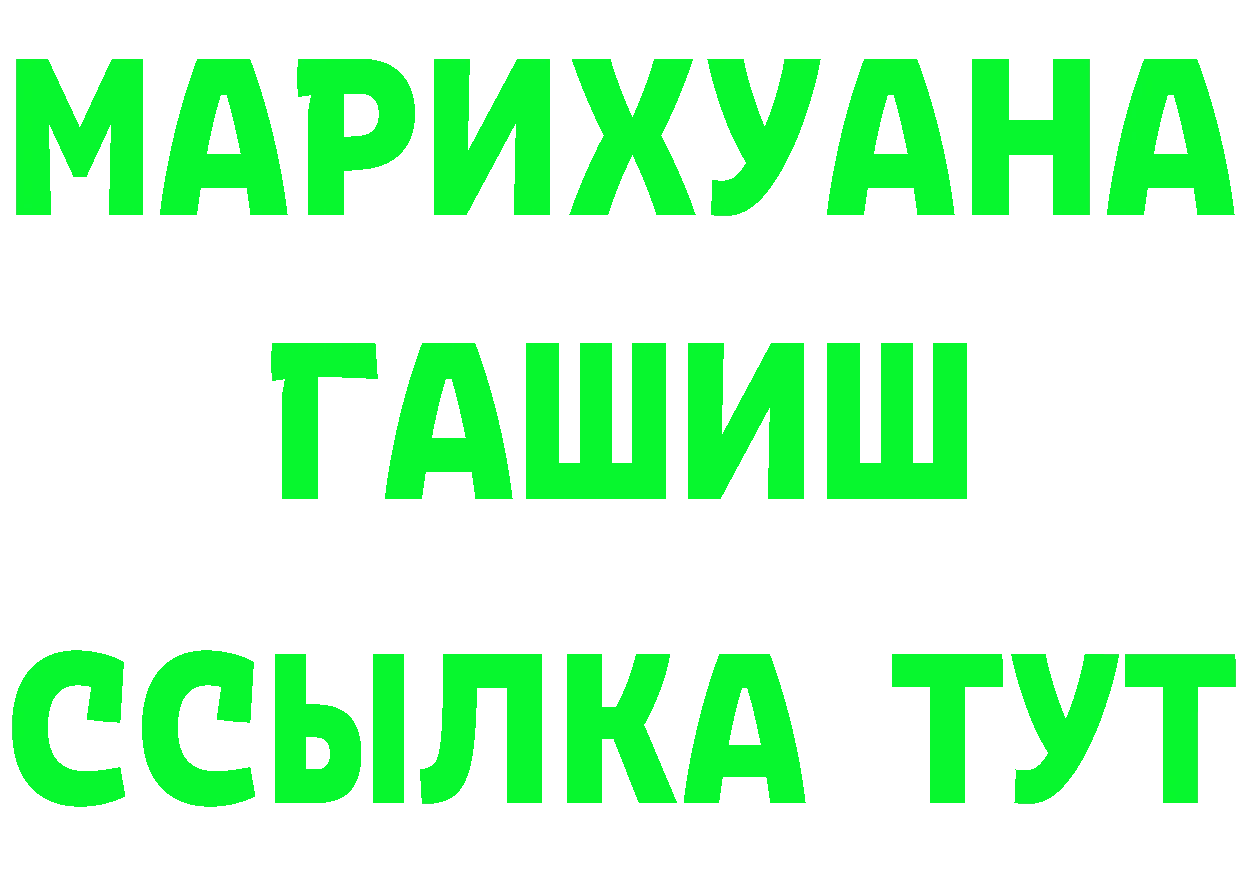 МАРИХУАНА
ГАШИШ
ССЫЛКА ТУТ